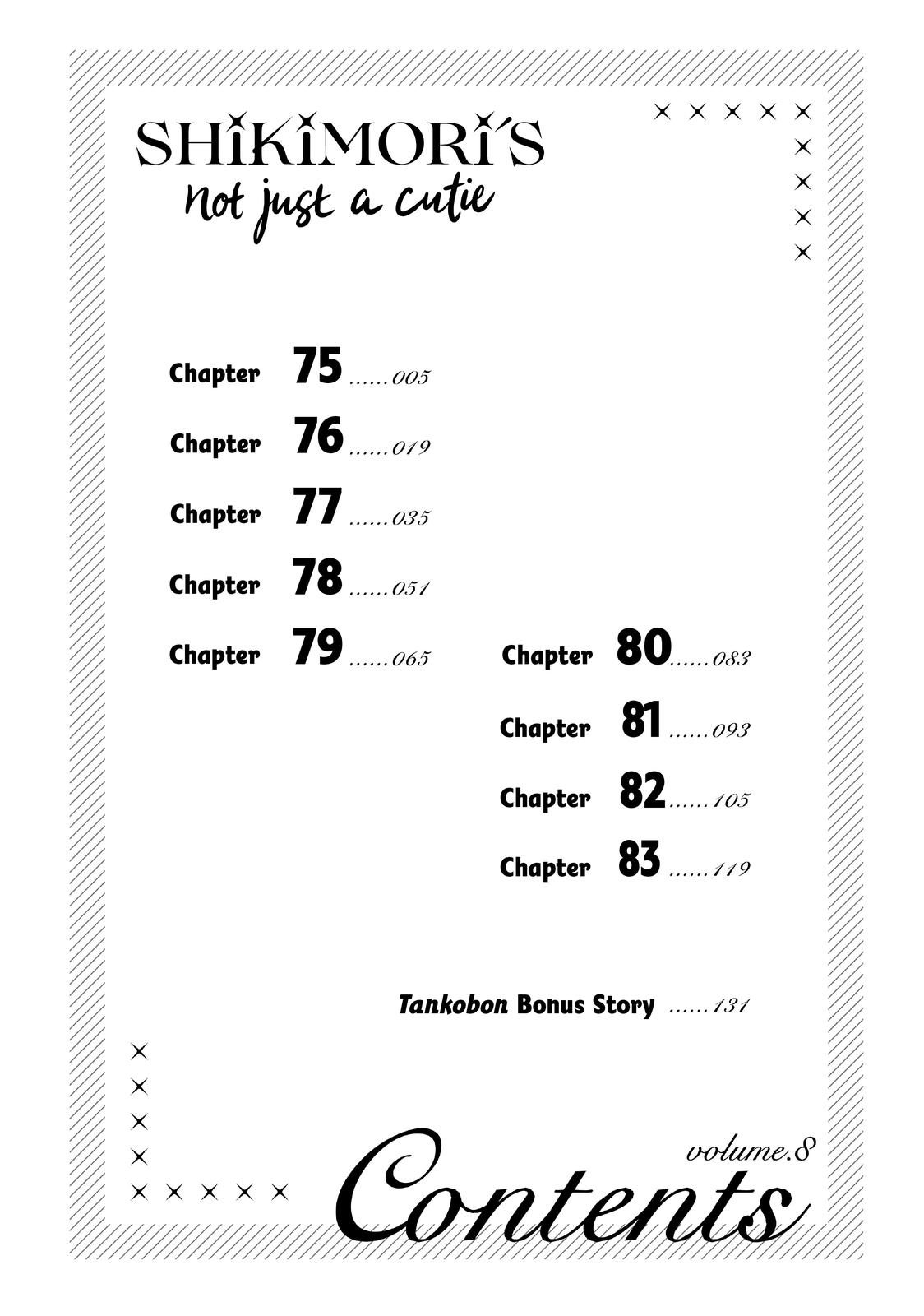 SHIKIMORI'S
Not just a cutie

Chapter 75 ......005
Chapter 76 ......019
Chapter 77 ......035
Chapter 78 ......051
Chapter 79 ......065
Chapter 80 ......083
Chapter 81 ......093
Chapter 82 ......105
Chapter 83 ......119

Tankobon Bonus Story ......131

volume.8
Contents